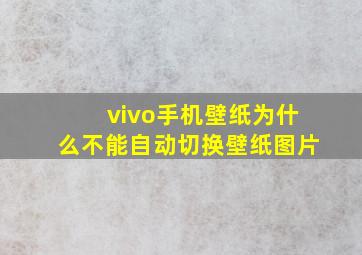 vivo手机壁纸为什么不能自动切换壁纸图片